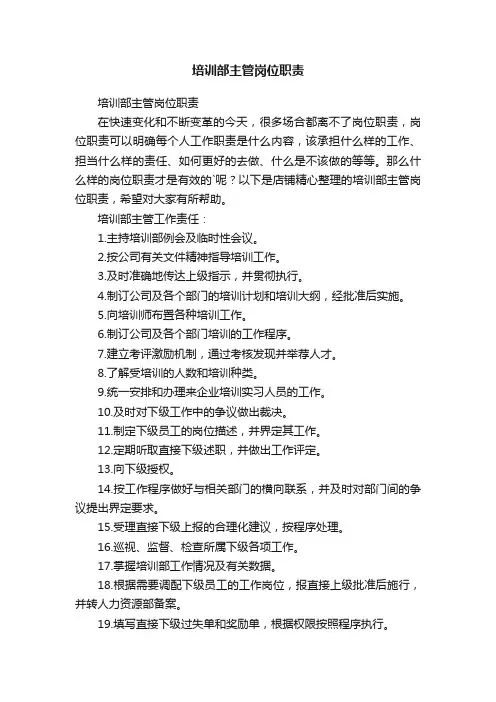 培训部主管岗位职责

培训部主管岗位职责

在快速变化和不断变革的今天，很多场合都离不了岗位职责，岗位职责可以明确每个人工作职责是什么内容，该承担什么样的工作、担当什么样的责任、如何更好的去做、什么是不该做的等等。那么什么样的岗位职责才是有效的`呢？以下是店铺精心整理的培训部主管岗位职责，希望对大家有所帮助。

培训部主管工作责任：

1.主持培训部例会及临时性会议。

2.按公司有关文件精神指导培训工作。

3.及时准确地传达上级指示，并贯彻执行。

4.制订公司及各个部门的培训计划和培训大纲，经批准后实施。

5.向培训师布置各种培训工作。

6.制订公司及各个部门培训的工作程序。

7.建立考评激励机制，通过考核发现并举荐人才。

8.了解受培训的人数和培训种类。

9.统一安排和办理来企业培训实习人员的工作。

10.及时对下级工作中的争议做出裁决。

11.制定下级员工的岗位描述，并界定其工作。

12.定期听取直接下级述职，并做出工作评定。

13.向下级授权。

14.按工作程序做好与相关部门的横向联系，并及时对部门间的争议提出界定要求。

15.受理直接下级上报的合理化建议，按程序处理。

16.巡视、监督、检查所属下级各项工作。

17.掌握培训部工作情况及有关数据。

18.根据需要调配下级员工的工作岗位，报直接上级批准后施行，并转人力资源部备案。

19.填写直接下级过失单和奖励单，根据权限按照程序执行。